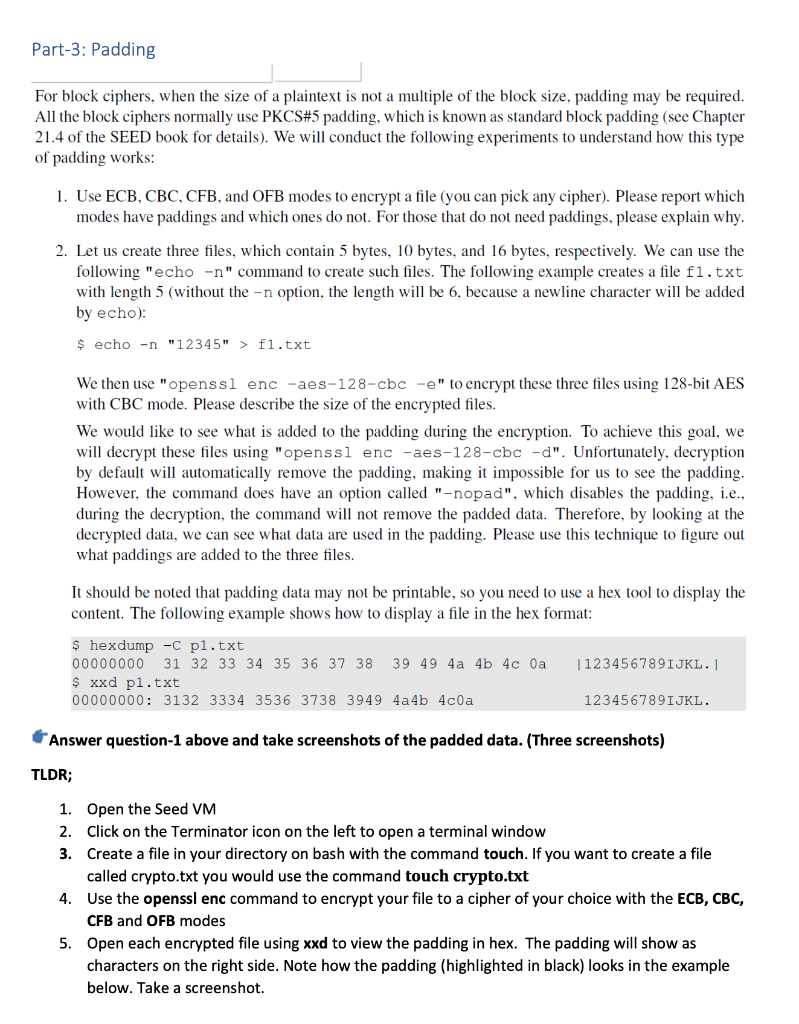 Part-3: Padding

For block ciphers, when the size of a plaintext is not a multiple of the block size, padding may be required. All the block ciphers normally use PKCS#5 padding, which is known as standard block padding (see Chapter 21.4 of the SEED book for details). We will conduct the following experiments to understand how this type of padding works:

1. Use ECB, CBC, CFB, and OFB modes to encrypt a file (you can pick any cipher). Please report which modes have paddings and which ones do not. For those that do not need paddings, please explain why.

2. Let us create three files, which contain 5 bytes, 10 bytes, and 16 bytes, respectively. We can use the following "echo -n" command to create such files. The following example creates a file f1.txt with length 5 (without the -n option, the length will be 6, because a newline character will be added by echo):

$ echo -n "12345" > f1.txt

We then use "openssl enc -aes-128-cbc -e" to encrypt these three files using 128-bit AES with CBC mode. Please describe the size of the encrypted files.

We would like to see what is added to the padding during the encryption. To achieve this goal, we will decrypt these files using "openssl enc -aes-128-cbc -d". Unfortunately, decryption by default will automatically remove the padding, making it impossible for us to see the padding. However, the command does have an option called "-nopad", which disables the padding, i.e., during the decryption, the command will not remove the padded data. Therefore, by looking at the decrypted data, we can see what data are used in the padding. Please use this technique to figure out what paddings are added to the three files.

It should be noted that padding data may not be printable, so you need to use a hex tool to display the content. The following example shows how to display a file in the hex format:

$ hexdump -C p1.txt
00000000  31 32 33 34 35 36 37 38  39 49 4a 4b 4c 0a  |123456789IJKL.|
$ xxd p1.txt
00000000: 3132 3334 3536 3738 3949 4a4b 4c0a  123456789IJKL.

Answer question-1 above and take screenshots of the padded data. (Three screenshots)

TLDR;

1. Open the Seed VM
2. Click on the Terminator icon on the left to open a terminal window
3. Create a file in your directory on bash with the command touch. If you want to create a file called crypto.txt you would use the command touch crypto.txt
4. Use the openssl enc command to encrypt your file to a cipher of your choice with the ECB, CBC, CFB and OFB modes
5. Open each encrypted file using xxd to view the padding in hex. The padding will show as characters on the right side. Note how the padding (highlighted in black) looks in the example below. Take a screenshot.